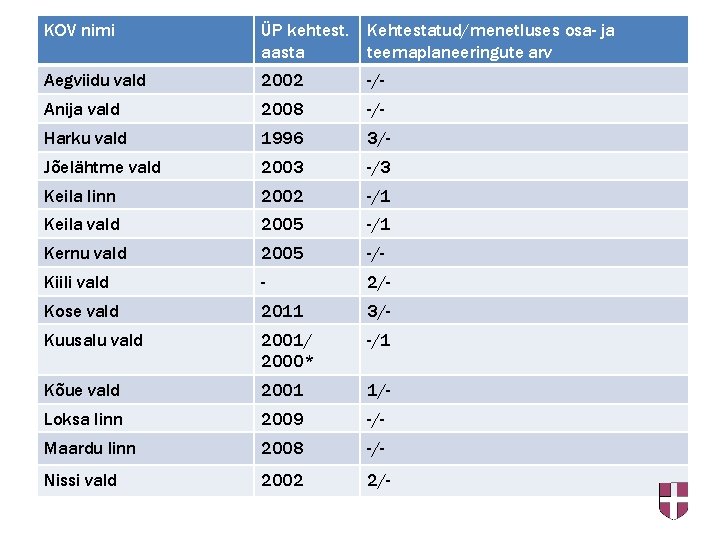 | KOV nimi | ÜP kehtest. aasta | Kehtestatud/menetluses osa- ja teemaplaneeringute arv |
|---|---|---|
| Aegviidu vald | 2002 | -/- |
| Anija vald | 2008 | -/- |
| Harku vald | 1996 | 3/- |
| Jõelähtme vald | 2003 | -/3 |
| Keila linn | 2002 | -/1 |
| Keila vald | 2005 | -/1 |
| Kernu vald | 2005 | -/- |
| Kiili vald | - | 2/- |
| Kose vald | 2011 | 3/- |
| Kuusalu vald | 2001/ 2000* | -/1 |
| Kõue vald | 2001 | 1/- |
| Loksa linn | 2009 | -/- |
| Maardu linn | 2008 | -/- |
| Nissi vald | 2002 | 2/- |